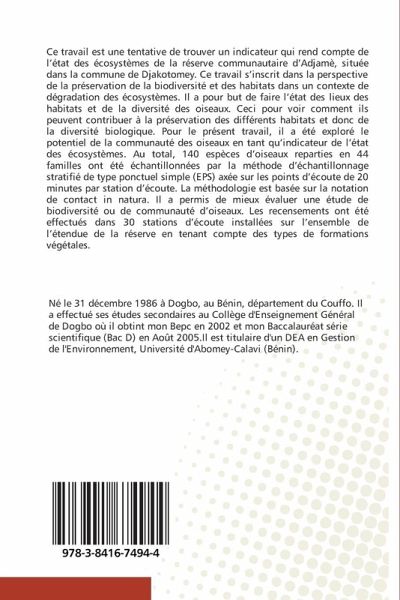 Ce travail est une tentative de trouver un indicateur qui rend compte de l'état des écosystèmes de la réserve communautaire d'Adjamè, située dans la commune de Djakotomey. Ce travail s'inscrit dans la perspective de la préservation de la biodiversité et des habitats dans un contexte de dégradation des écosystèmes. Il a pour but de faire l'état des lieux des habitats et de la diversité des oiseaux. Ceci pour voir comment ils peuvent contribuer à la préservation des différents habitats et donc de la diversité biologique. Pour le présent travail, il a été exploré le potentiel de la communauté des oiseaux en tant qu'indicateur de l'état des écosystèmes. Au total, 140 espèces d'oiseaux reparties en 44 familles ont été échantillonnées par la méthode d'échantillonnage stratifié de type ponctuel simple (EPS) axée sur les points d'écoute de 20 minutes par station d'écoute. La méthodologie est basée sur la notation de contact in natura. Il a permis de mieux évaluer une étude de biodiversité ou de communauté d'oiseaux. Les recensements ont été effectués dans 30 stations d'écoute installées sur l'ensemble de l'étendue de la réserve en tenant compte des types de formations végétales.

Né le 31 décembre 1986 à Dogbo, au Bénin, département du Couffo. Il a effectué ses études secondaires au Collège d'Enseignement Général de Dogbo où il obtint mon Bepc en 2002 et mon Baccalauréat série scientifique (Bac D) en Août 2005.Il est titulaire d'un DEA en Gestion de l'Environnement, Université d'Abomey-Calavi (Bénin).

978-3-8416-7494-4